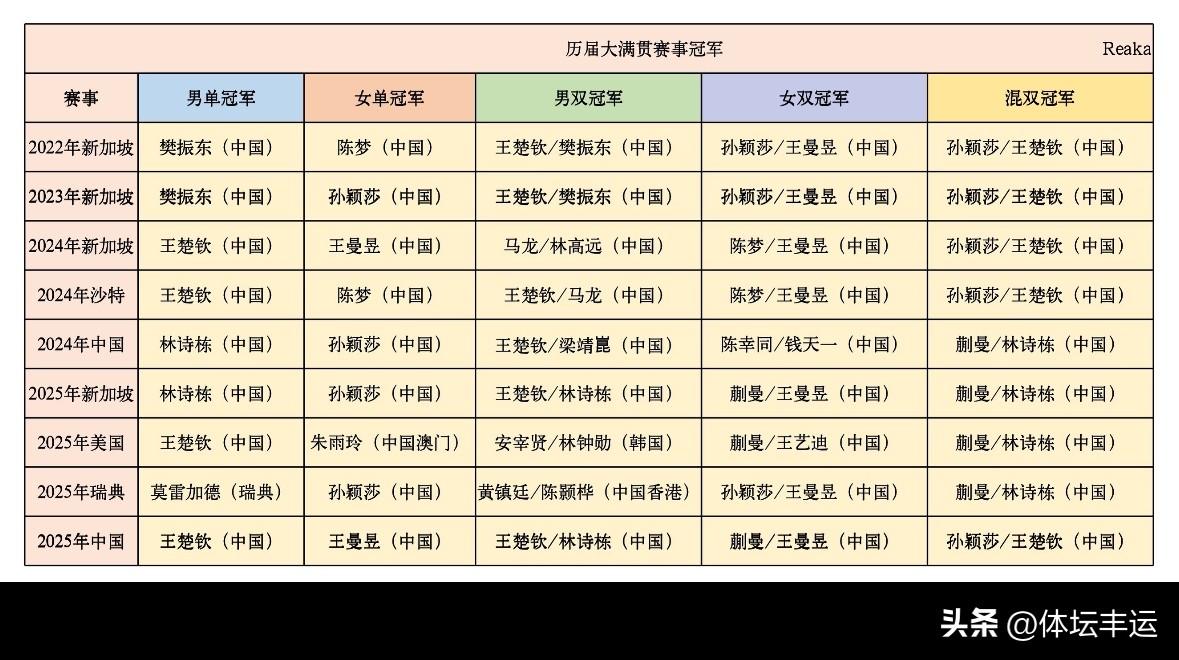 历届大满贯赛事冠军 Reaka

| 赛事 | 男单冠军 | 女单冠军 | 男双冠军 | 女双冠军 | 混双冠军 |
|---|---|---|---|---|---|
| 2022年新加坡 | 樊振东（中国） | 陈梦（中国） | 王楚钦/樊振东（中国） | 孙颖莎/王曼昱（中国） | 孙颖莎/王楚钦（中国） |
| 2023年新加坡 | 樊振东（中国） | 孙颖莎（中国） | 王楚钦/樊振东（中国） | 孙颖莎/王曼昱（中国） | 孙颖莎/王楚钦（中国） |
| 2024年新加坡 | 王楚钦（中国） | 王曼昱（中国） | 马龙/林高远（中国） | 陈梦/王曼昱（中国） | 孙颖莎/王楚钦（中国） |
| 2024年沙特 | 王楚钦（中国） | 陈梦（中国） | 王楚钦/马龙（中国） | 陈梦/王曼昱（中国） | 孙颖莎/王楚钦（中国） |
| 2024年中国 | 林诗栋（中国） | 孙颖莎（中国） | 王楚钦/梁靖崑（中国） | 陈幸同/钱天一（中国） | 蒯曼/林诗栋（中国） |
| 2025年新加坡 | 林诗栋（中国） | 孙颖莎（中国） | 王楚钦/林诗栋（中国） | 蒯曼/王曼昱（中国） | 蒯曼/林诗栋（中国） |
| 2025年美国 | 王楚钦（中国） | 朱雨玲（中国澳门） | 安宰贤/林钟勋（韩国） | 蒯曼/王艺迪（中国） | 蒯曼/林诗栋（中国） |
| 2025年瑞典 | 莫雷加德（瑞典） | 孙颖莎（中国） | 黄镇廷/陈颢桦（中国香港） | 孙颖莎/王曼昱（中国） | 蒯曼/林诗栋（中国） |
| 2025年中国 | 王楚钦（中国） | 王曼昱（中国） | 王楚钦/林诗栋（中国） | 蒯曼/王曼昱（中国） | 孙颖莎/王楚钦（中国） |

头条 @体坛丰运